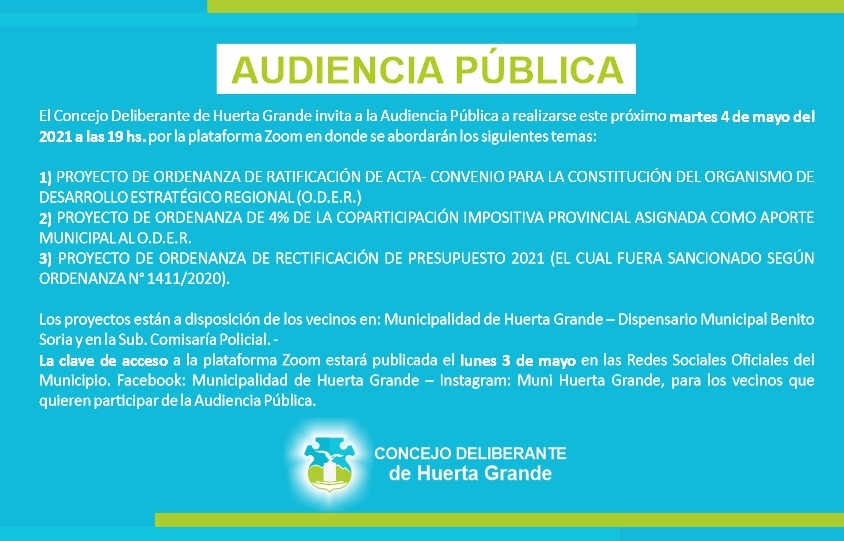 AUDIENCIA PÚBLICA

El Concejo Deliberante de Huerta Grande invita a la Audiencia Pública a realizarse este próximo martes 4 de mayo del 2021 a las 19 hs. por la plataforma Zoom en donde se abordarán los siguientes temas:

1) PROYECTO DE ORDENANZA DE RATIFICACIÓN DE ACTA- CONVENIO PARA LA CONSTITUCIÓN DEL ORGANISMO DE DESARROLLO ESTRATÉGICO REGIONAL (O.D.E.R.)
2) PROYECTO DE ORDENANZA DE 4% DE LA COPARTICIPACIÓN IMPOSITIVA PROVINCIAL ASIGNADA COMO APORTE MUNICIPAL AL O.D.E.R.
3) PROYECTO DE ORDENANZA DE RECTIFICACIÓN DE PRESUPUESTO 2021 (EL CUAL FUERA SANCIONADO SEGÚN ORDENANZA N° 1411/2020).

Los proyectos están a disposición de los vecinos en: Municipalidad de Huerta Grande – Dispensario Municipal Benito Soria y en la Sub. Comisaría Policial. -
La clave de acceso a la plataforma Zoom estará publicada el lunes 3 de mayo en las Redes Sociales Oficiales del Municipio. Facebook: Municipalidad de Huerta Grande – Instagram: Muni Huerta Grande, para los vecinos que quieren participar de la Audiencia Pública.

CONCEJO DELIBERANTE
de Huerta Grande